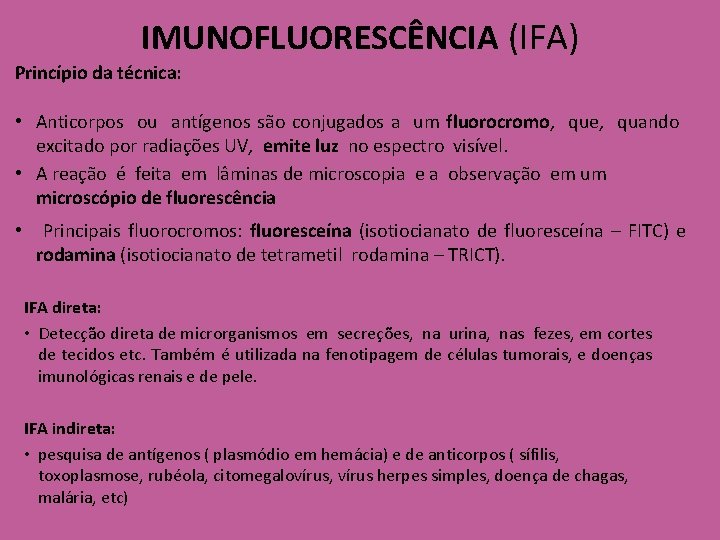 IMUNOFLUORESCÊNCIA (IFA)

Princípio da técnica:

• Anticorpos ou antígenos são conjugados a um fluorocromo, que, quando excitado por radiações UV, emite luz no espectro visível.
• A reação é feita em lâminas de microscopia e a observação em um microscópio de fluorescência
• Principais fluorocromos: fluoresceína (isotiocianato de fluoresceína – FITC) e rodamina (isotiocianato de tetrametil rodamina – TRICT).

IFA direta:
• Detecção direta de microrganismos em secreções, na urina, nas fezes, em cortes de tecidos etc. Também é utilizada na fenotipagem de células tumorais, e doenças imunológicas renais e de pele.

IFA indireta:
• pesquisa de antígenos ( plasmódio em hemácia) e de anticorpos ( sífilis, toxoplasmose, rubéola, citomegalovírus, vírus herpes simples, doença de chagas, malária, etc)